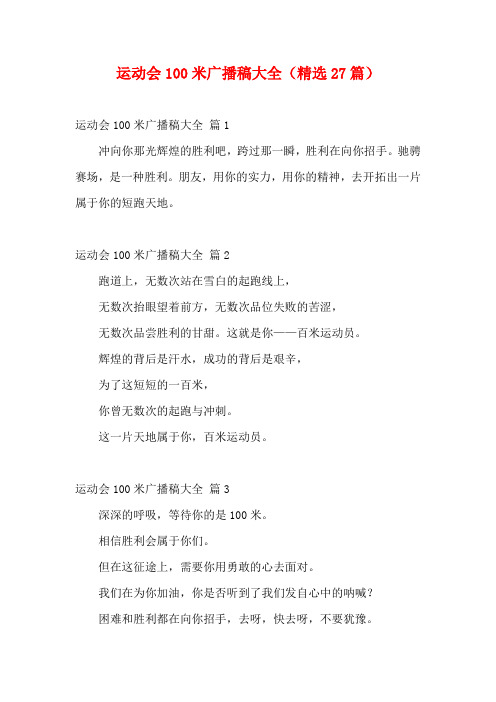 运动会100米广播稿大全（精选27篇）

运动会100米广播稿大全 篇1

冲向你那光辉煌的胜利吧，跨过那一瞬，胜利在向你招手。驰骋赛场，是一种胜利。朋友，用你的实力，用你的精神，去开拓出一片属于你的短跑天地。

运动会100米广播稿大全 篇2

跑道上，无数次站在雪白的起跑线上，

无数次抬眼望着前方，无数次品位失败的苦涩，

无数次品尝胜利的甘甜。这就是你——百米运动员。

辉煌的背后是汗水，成功的背后是艰辛，

为了这短短的一百米，

你曾无数次的起跑与冲刺。

这一片天地属于你，百米运动员。

运动会100米广播稿大全 篇3

深深的呼吸，等待你的是100米。

相信胜利会属于你们。

但在这征途上，需要你用勇敢的心去面对。

我们在为你加油，你是否听到了我们发自心中的呐喊？

困难和胜利都在向你招手，去呀，快去呀，不要犹豫。